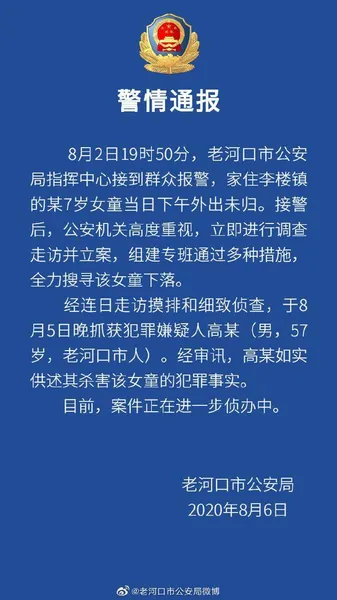 警情通报

8月2日19时50分，老河口市公安局指挥中心接到群众报警，家住李楼镇的某7岁女童当日下午外出未归。接警后，公安机关高度重视，立即进行调查走访并立案，组建专班通过多种措施，全力搜寻该女童下落。

经连日走访摸排和细致侦查，于8月5日晚抓获犯罪嫌疑人高某（男，57岁，老河口市人）。经审讯，高某如实供述其杀害该女童的犯罪事实。

目前，案件正在进一步侦办中。

老河口市公安局
2020年8月6日

@老河口市公安局微博